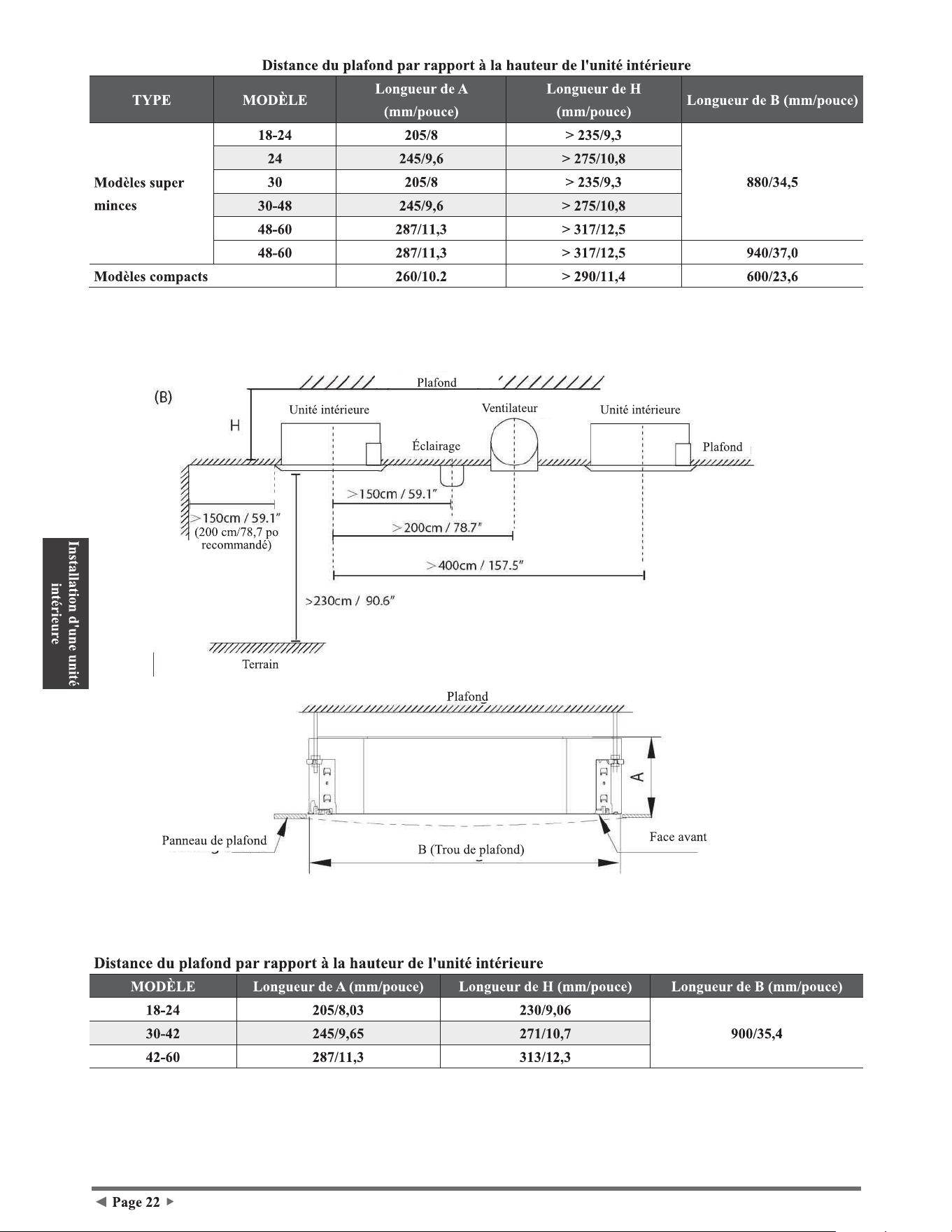 Distance du plafond par rapport à la hauteur de l'unité intérieure

| TYPE | MODÈLE | Longueur de A (mm/pouce) | Longueur de H (mm/pouce) | Longueur de B (mm/pouce) |
|---|---|---|---|---|
| Modèles super minces | 18-24 | 205/8 | > 235/9,3 | 880/34,5 |
| | 24 | 245/9,6 | > 275/10,8 | |
| | 30 | 205/8 | > 235/9,3 | |
| | 30-48 | 245/9,6 | > 275/10,8 | |
| | 48-60 | 287/11,3 | > 317/12,5 | |
| | 48-60 | 287/11,3 | > 317/12,5 | 940/37,0 |
| Modèles compacts | | 260/10.2 | > 290/11,4 | 600/23,6 |

(B)
Plafond
H
Unité intérieure
Ventilateur
Unité intérieure
Éclairage
Plafond
>150cm / 59.1"
>150cm / 59.1"
(200 cm/78,7 po recommandé)
>200cm / 78.7"
>400cm / 157.5"
>230cm / 90.6"
Terrain

Installation d'une unité intérieure

Plafond
A
Panneau de plafond
B (Trou de plafond)
Face avant

Distance du plafond par rapport à la hauteur de l'unité intérieure

| MODÈLE | Longueur de A (mm/pouce) | Longueur de H (mm/pouce) | Longueur de B (mm/pouce) |
|---|---|---|---|
| 18-24 | 205/8,03 | 230/9,06 | 900/35,4 |
| 30-42 | 245/9,65 | 271/10,7 | |
| 42-60 | 287/11,3 | 313/12,3 | |

◄ Page 22 ►